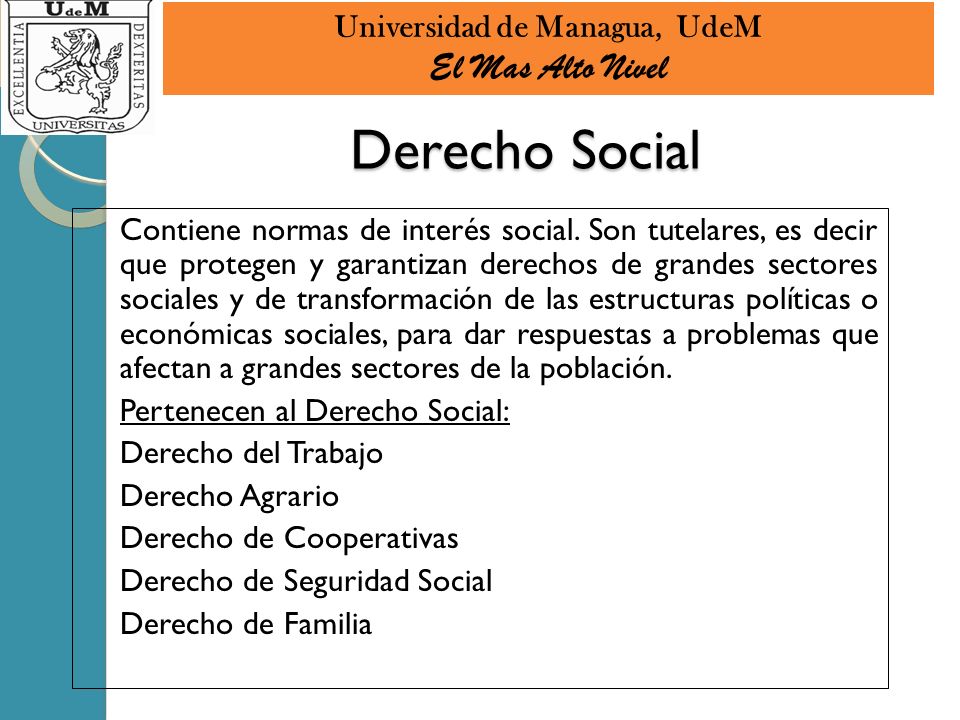 UdeM
EXCELLENTIA
DEXTERITAS
UNIVERSITAS

Universidad de Managua, UdeM
El Mas Alto Nivel

Derecho Social

Contiene normas de interés social. Son tutelares, es decir que protegen y garantizan derechos de grandes sectores sociales y de transformación de las estructuras políticas o económicas sociales, para dar respuestas a problemas que afectan a grandes sectores de la población.

Pertenecen al Derecho Social:
Derecho del Trabajo
Derecho Agrario
Derecho de Cooperativas
Derecho de Seguridad Social
Derecho de Familia